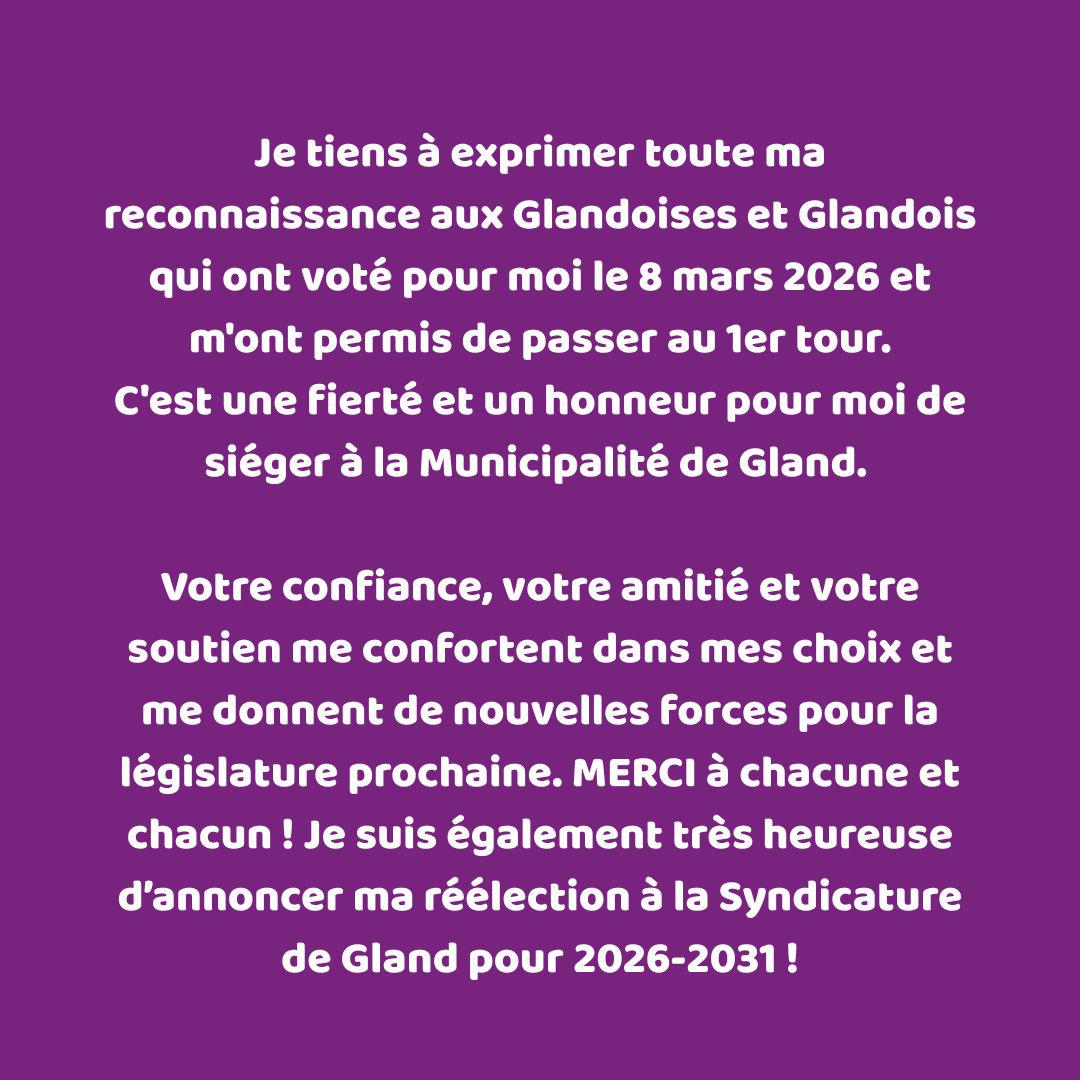 Je tiens à exprimer toute ma reconnaissance aux Glandoises et Glandois qui ont voté pour moi le 8 mars 2026 et m'ont permis de passer au 1er tour.
C'est une fierté et un honneur pour moi de siéger à la Municipalité de Gland.

Votre confiance, votre amitié et votre soutien me confortent dans mes choix et me donnent de nouvelles forces pour la législature prochaine. MERCI à chacune et chacun ! Je suis également très heureuse d'annoncer ma réélection à la Syndicature de Gland pour 2026-2031 !